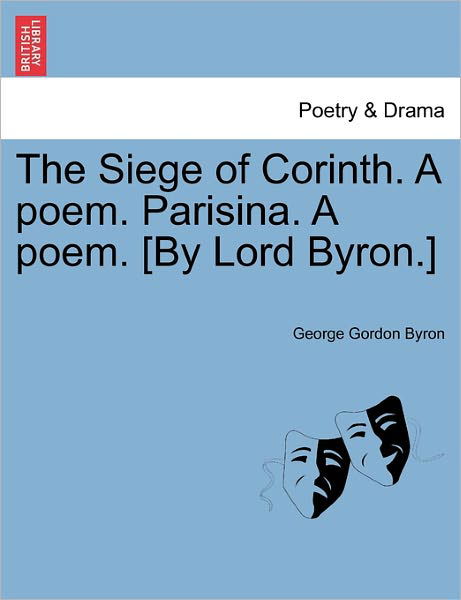 BRITISH LIBRARY

Poetry & Drama

The Siege of Corinth. A poem. Parisina. A poem. [By Lord Byron.]

George Gordon Byron